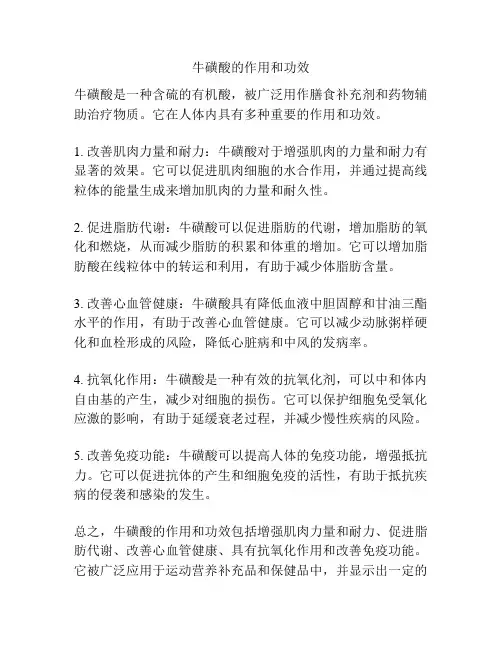 牛磺酸的作用和功效

牛磺酸是一种含硫的有机酸，被广泛用作膳食补充剂和药物辅助治疗物质。它在人体内具有多种重要的作用和功效。

1. 改善肌肉力量和耐力：牛磺酸对于增强肌肉的力量和耐力有显著的效果。它可以促进肌肉细胞的水合作用，并通过提高线粒体的能量生成来增加肌肉的力量和耐久性。

2. 促进脂肪代谢：牛磺酸可以促进脂肪的代谢，增加脂肪的氧化和燃烧，从而减少脂肪的积累和体重的增加。它可以增加脂肪酸在线粒体中的转运和利用，有助于减少体脂肪含量。

3. 改善心血管健康：牛磺酸具有降低血液中胆固醇和甘油三酯水平的作用，有助于改善心血管健康。它可以减少动脉粥样硬化和血栓形成的风险，降低心脏病和中风的发病率。

4. 抗氧化作用：牛磺酸是一种有效的抗氧化剂，可以中和体内自由基的产生，减少对细胞的损伤。它可以保护细胞免受氧化应激的影响，有助于延缓衰老过程，并减少慢性疾病的风险。

5. 改善免疫功能：牛磺酸可以提高人体的免疫功能，增强抵抗力。它可以促进抗体的产生和细胞免疫的活性，有助于抵抗疾病的侵袭和感染的发生。

总之，牛磺酸的作用和功效包括增强肌肉力量和耐力、促进脂肪代谢、改善心血管健康、具有抗氧化作用和改善免疫功能。它被广泛应用于运动营养补充品和保健品中，并显示出一定的